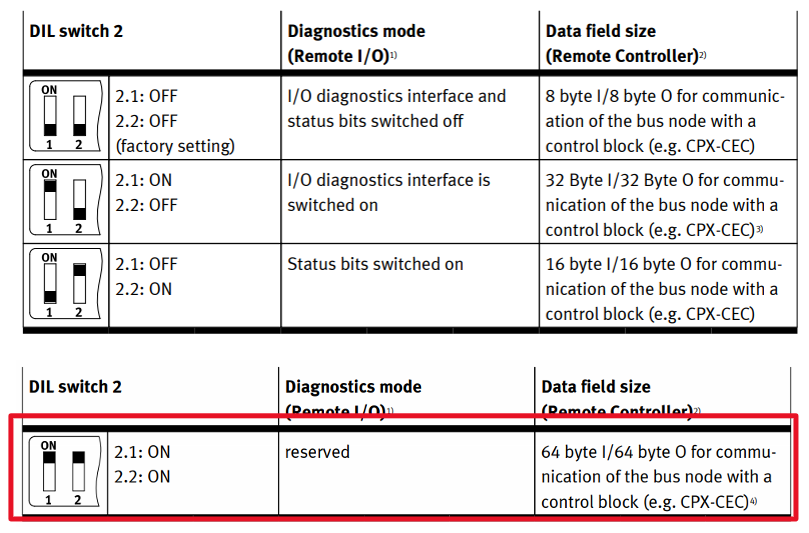 | DIL switch 2 | | Diagnostics mode (Remote I/O)$^{1)}$ | Data field size (Remote Controller)$^{2)}$ |
|---|---|---|---|
| ON 1 2 | 2.1: OFF 2.2: OFF (factory setting) | I/O diagnostics interface and status bits switched off | 8 byte I/8 byte O for communication of the bus node with a control block (e.g. CPX-CEC) |
| ON 1 2 | 2.1: ON 2.2: OFF | I/O diagnostics interface is switched on | 32 Byte I/32 Byte O for communication of the bus node with a control block (e.g. CPX-CEC)$^{3)}$ |
| ON 1 2 | 2.1: OFF 2.2: ON | Status bits switched on | 16 byte I/16 byte O for communication of the bus node with a control block (e.g. CPX-CEC) |

| DIL switch 2 | | Diagnostics mode (Remote I/O)$^{1)}$ | Data field size (Remote Controller)$^{2)}$ |
|---|---|---|---|
| ON 1 2 | 2.1: ON 2.2: ON | reserved | 64 byte I/64 byte O for communication of the bus node with a control block (e.g. CPX-CEC)$^{4)}$ |